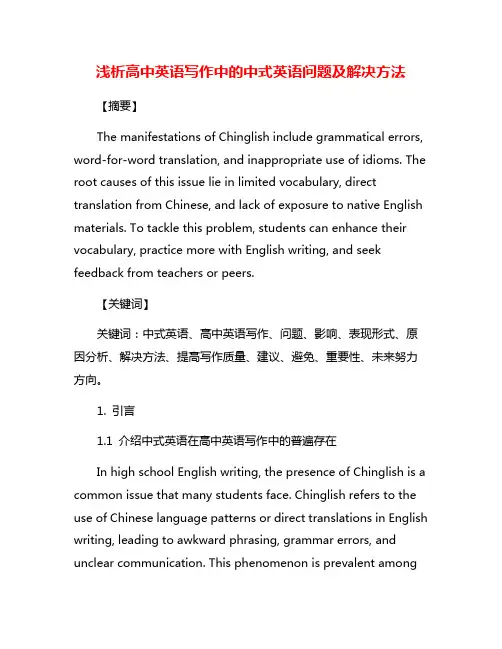 浅析高中英语写作中的中式英语问题及解决方法

【摘要】

The manifestations of Chinglish include grammatical errors, word-for-word translation, and inappropriate use of idioms. The root causes of this issue lie in limited vocabulary, direct translation from Chinese, and lack of exposure to native English materials. To tackle this problem, students can enhance their vocabulary, practice more with English writing, and seek feedback from teachers or peers.

【关键词】

关键词：中式英语、高中英语写作、问题、影响、表现形式、原因分析、解决方法、提高写作质量、建议、避免、重要性、未来努力方向。

1. 引言

1.1 介绍中式英语在高中英语写作中的普遍存在

In high school English writing, the presence of Chinglish is a common issue that many students face. Chinglish refers to the use of Chinese language patterns or direct translations in English writing, leading to awkward phrasing, grammar errors, and unclear communication. This phenomenon is prevalent among